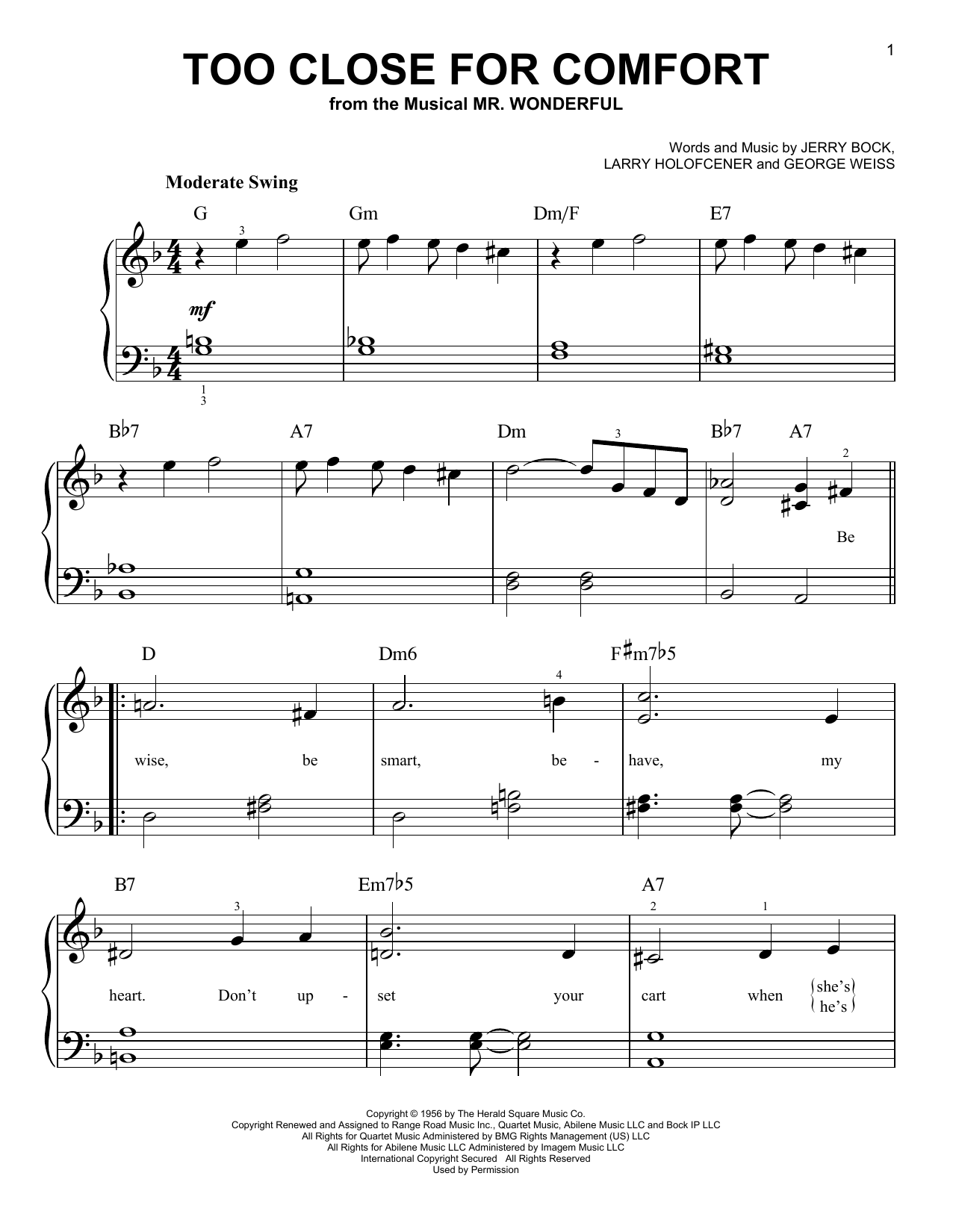 1

TOO CLOSE FOR COMFORT

from the Musical MR. WONDERFUL

Words and Music by JERRY BOCK,
LARRY HOLOFCENER and GEORGE WEISS

Moderate Swing

G Gm Dm/F E7

3

mf

1
3

B♭7 A7 Dm B♭7 A7

3 2

Be

D Dm6 F♯m7♭5

4

wise, be smart, be - have, my

B7 Em7♭5 A7

3 2 1

heart. Don't up - set your cart when she's
he's

Copyright © 1956 by The Herald Square Music Co.
Copyright Renewed and Assigned to Range Road Music Inc., Quartet Music, Abilene Music LLC and Bock IP LLC
All Rights for Quartet Music Administered by BMG Rights Management (US) LLC
All Rights for Abilene Music LLC Administered by Imagem Music LLC
International Copyright Secured All Rights Reserved
Used by Permission